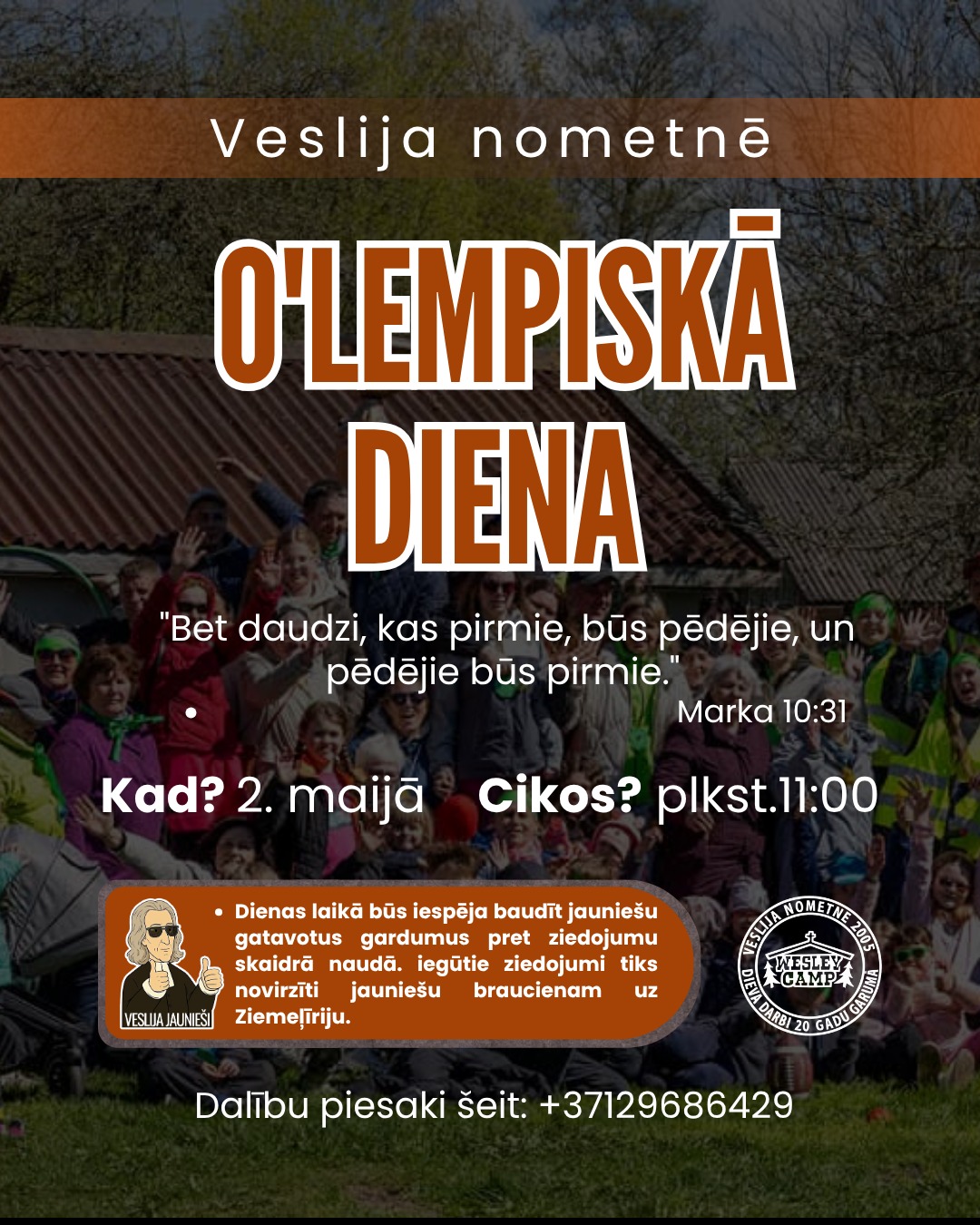 Veslija nometnē

O'LEMPISKĀ DIENA

"Bet daudzi, kas pirmie, būs pēdējie, un pēdējie būs pirmie."

• Marka 10:31

Kad? 2. maijā Cikos? plkst.11:00

VESLIJA JAUNIEŠI

• Dienas laikā būs iespēja baudīt jauniešu gatavotus gardumus pret ziedojumu skaidrā naudā. iegūtie ziedojumi tiks novirzīti jauniešu braucienam uz Ziemeļīriju.

VESLIJA NOMETNE 2005
WESLEY CAMP
DIEVA DARBI 20 GADU GARUMĀ

Dalību piesaki šeit: +37129686429